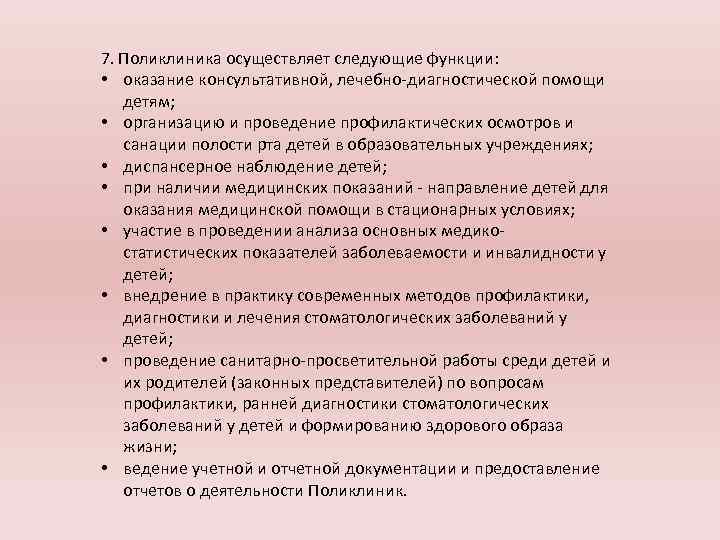 7. Поликлиника осуществляет следующие функции:
• оказание консультативной, лечебно-диагностической помощи детям;
• организацию и проведение профилактических осмотров и санации полости рта детей в образовательных учреждениях;
• диспансерное наблюдение детей;
• при наличии медицинских показаний - направление детей для оказания медицинской помощи в стационарных условиях;
• участие в проведении анализа основных медико-статистических показателей заболеваемости и инвалидности у детей;
• внедрение в практику современных методов профилактики, диагностики и лечения стоматологических заболеваний у детей;
• проведение санитарно-просветительной работы среди детей и их родителей (законных представителей) по вопросам профилактики, ранней диагностики стоматологических заболеваний у детей и формированию здорового образа жизни;
• ведение учетной и отчетной документации и предоставление отчетов о деятельности Поликлиник.